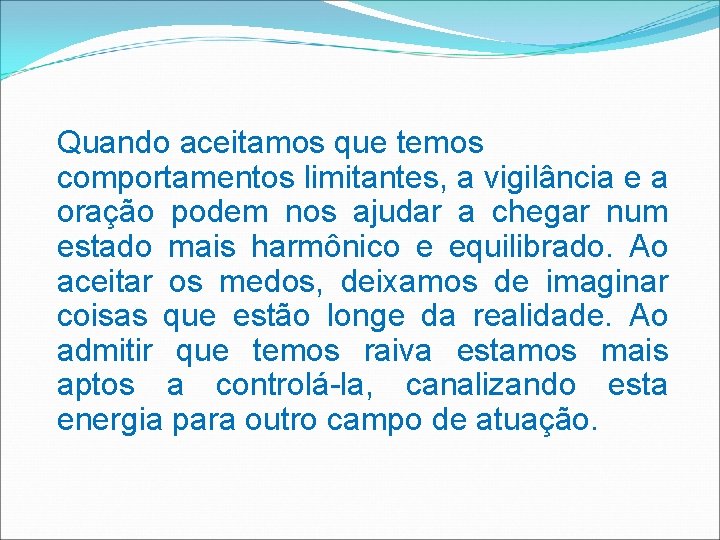 Quando aceitamos que temos comportamentos limitantes, a vigilância e a oração podem nos ajudar a chegar num estado mais harmônico e equilibrado. Ao aceitar os medos, deixamos de imaginar coisas que estão longe da realidade. Ao admitir que temos raiva estamos mais aptos a controlá-la, canalizando esta energia para outro campo de atuação.